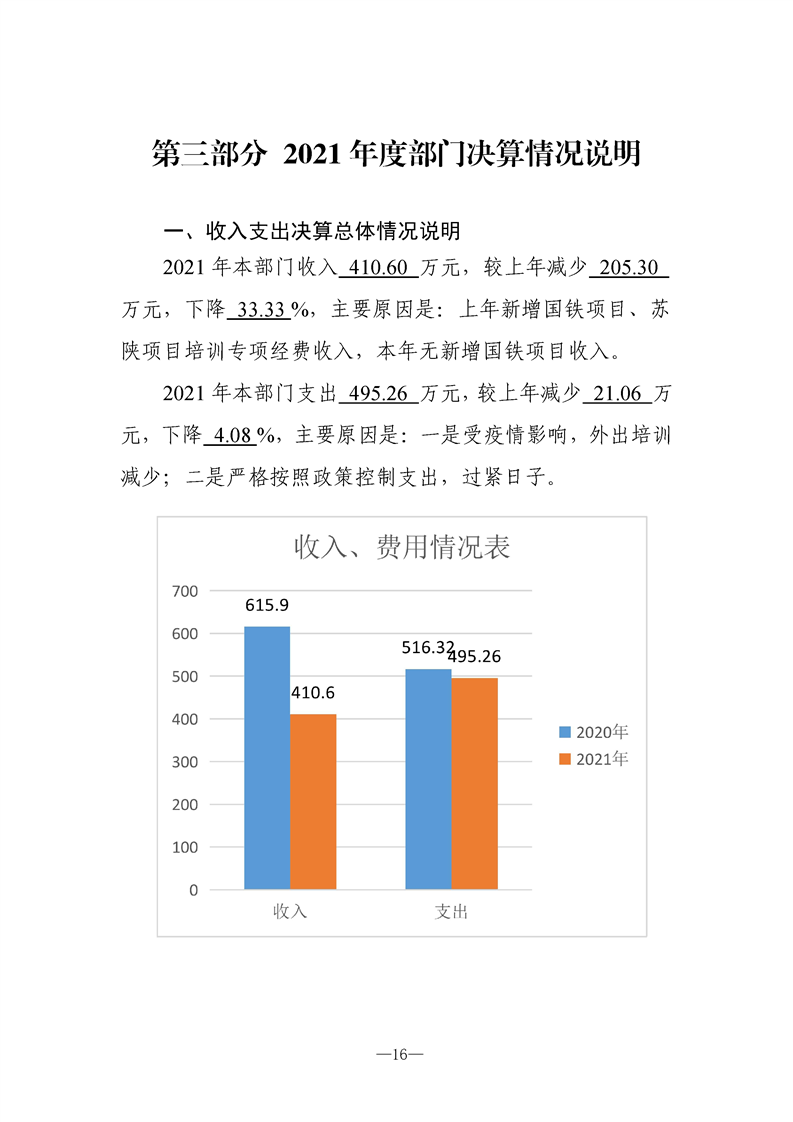 第三部分 2021 年度部门决算情况说明

一、收入支出决算总体情况说明

2021 年本部门收入 410.60 万元，较上年减少 205.30 万元，下降 33.33 %，主要原因是：上年新增国铁项目、苏陕项目培训专项经费收入，本年无新增国铁项目收入。

2021 年本部门支出 495.26 万元，较上年减少 21.06 万元，下降 4.08 %，主要原因是：一是受疫情影响，外出培训减少；二是严格按照政策控制支出，过紧日子。

收入、费用情况表

700
600
500
400
300
200
100
0

615.9
410.6
516.32
495.26

收入
支出

2020年
2021年

—16—